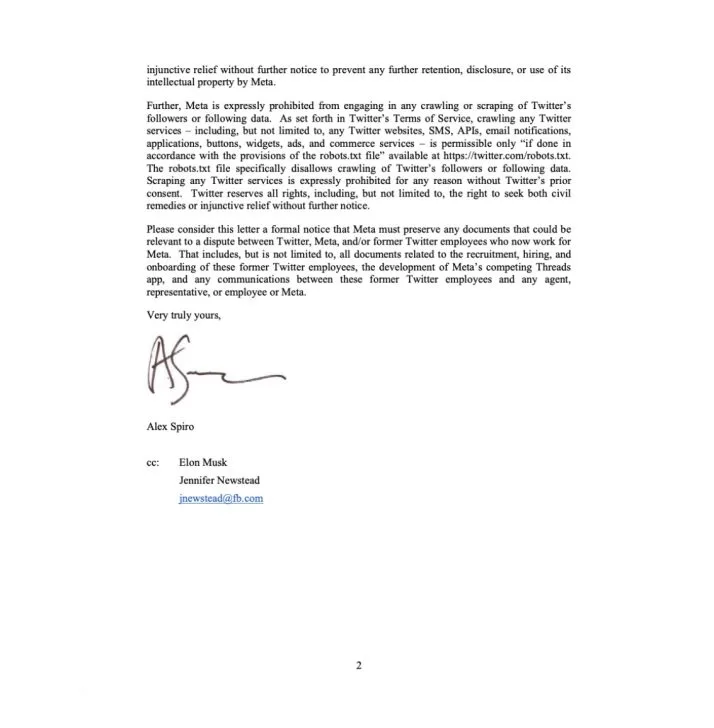 injunctive relief without further notice to prevent any further retention, disclosure, or use of its intellectual property by Meta.

Further, Meta is expressly prohibited from engaging in any crawling or scraping of Twitter's followers or following data. As set forth in Twitter's Terms of Service, crawling any Twitter services – including, but not limited to, any Twitter websites, SMS, APIs, email notifications, applications, buttons, widgets, ads, and commerce services – is permissible only "if done in accordance with the provisions of the robots.txt file" available at https://twitter.com/robots.txt. The robots.txt file specifically disallows crawling of Twitter's followers or following data. Scraping any Twitter services is expressly prohibited for any reason without Twitter's prior consent. Twitter reserves all rights, including, but not limited to, the right to seek both civil remedies or injunctive relief without further notice.

Please consider this letter a formal notice that Meta must preserve any documents that could be relevant to a dispute between Twitter, Meta, and/or former Twitter employees who now work for Meta. That includes, but is not limited to, all documents related to the recruitment, hiring, and onboarding of these former Twitter employees, the development of Meta's competing Threads app, and any communications between these former Twitter employees and any agent, representative, or employee or Meta.

Very truly yours,

Alex Spiro

cc: Elon Musk
Jennifer Newstead
jnewstead@fb.com

2